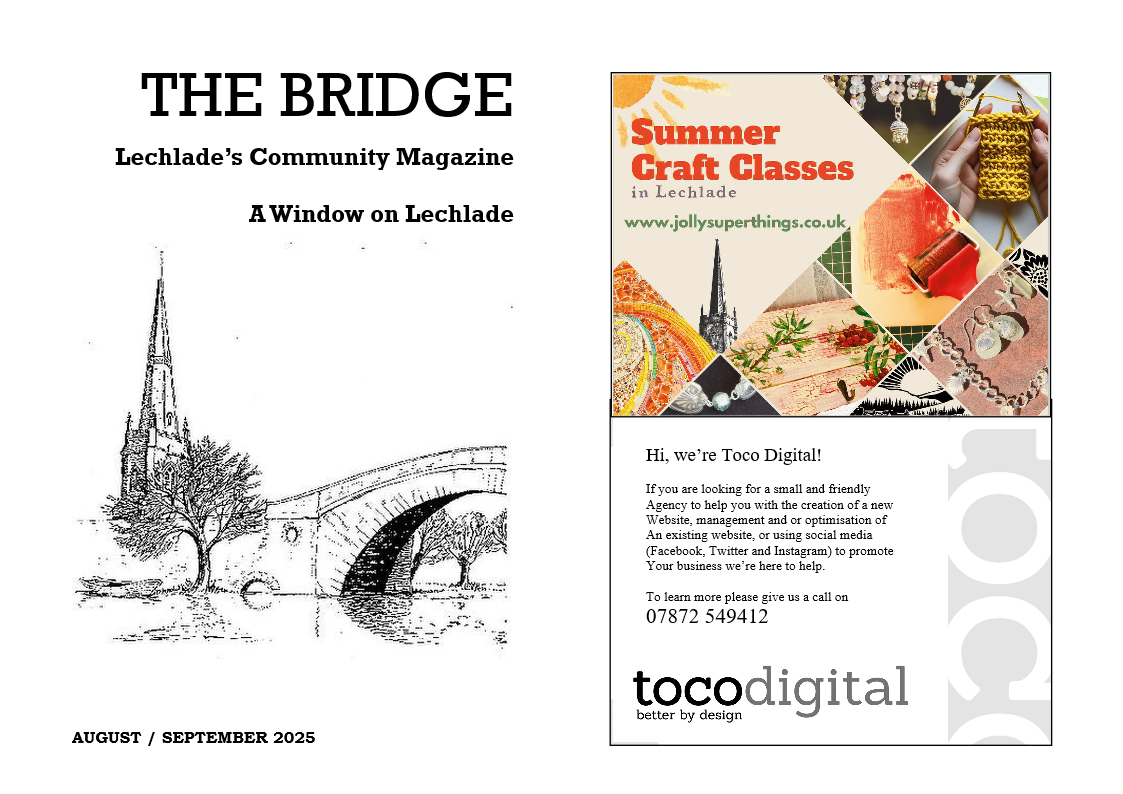 THE BRIDGE

Lechlade's Community Magazine

A Window on Lechlade

AUGUST / SEPTEMBER 2025

Summer Craft Classes
in Lechlade

www.jollysuperthings.co.uk

Hi, we're Toco Digital!

If you are looking for a small and friendly Agency to help you with the creation of a new Website, management and or optimisation of An existing website, or using social media (Facebook, Twitter and Instagram) to promote Your business we're here to help.

To learn more please give us a call on
07872 549412

tocodigital
better by design